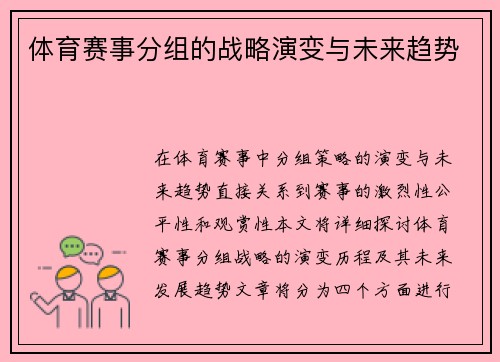 体育赛事分组的战略演变与未来趋势

在体育赛事中分组策略的演变与未来趋势直接关系到赛事的激烈性公平性和观赏性本文将详细探讨体育赛事分组战略的演变历程及其未来发展趋势文章将分为四个方面进行